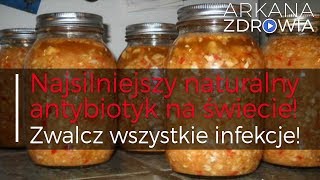 ARKANA ZDROWIA

Najsilniejszy naturalny antybiotyk na świecie!
Zwalcz wszystkie infekcje!